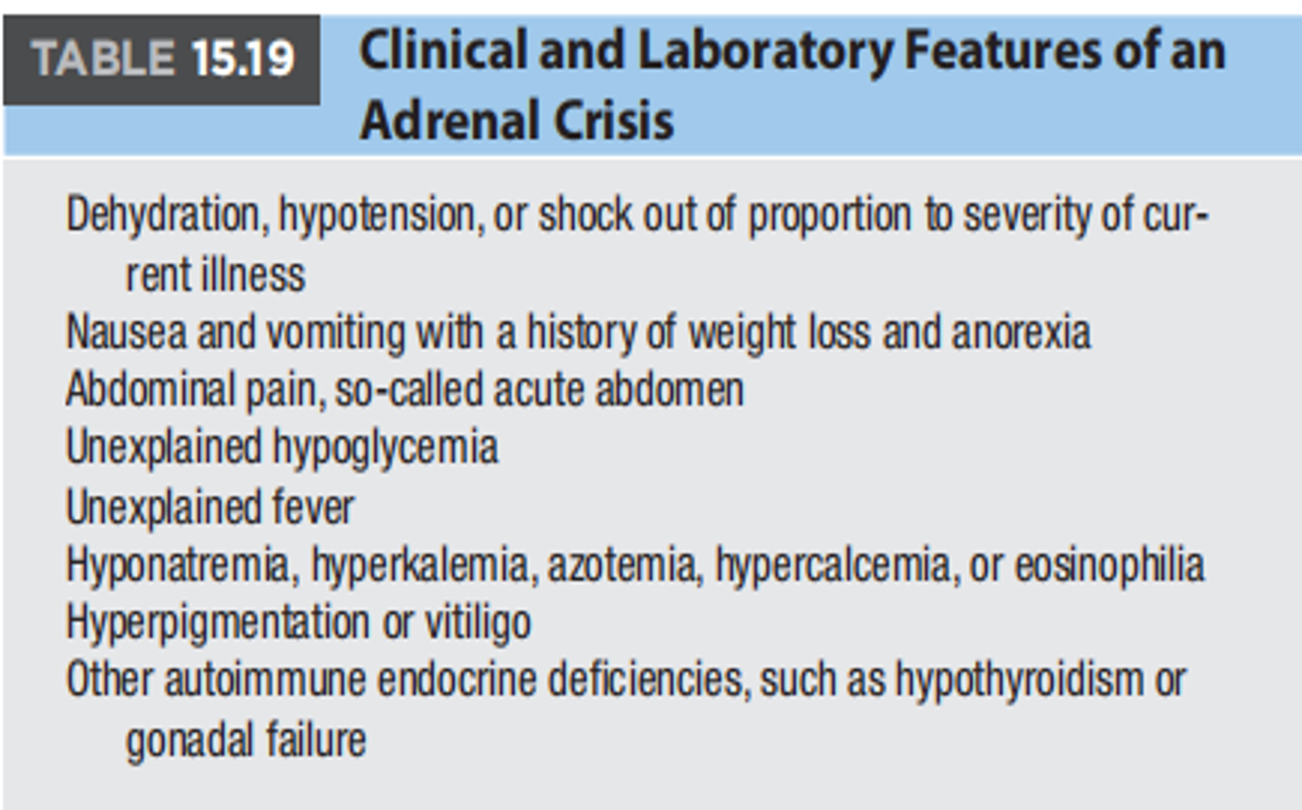 TABLE 15.19 Clinical and Laboratory Features of an Adrenal Crisis

Dehydration, hypotension, or shock out of proportion to severity of current illness
Nausea and vomiting with a history of weight loss and anorexia
Abdominal pain, so-called acute abdomen
Unexplained hypoglycemia
Unexplained fever
Hyponatremia, hyperkalemia, azotemia, hypercalcemia, or eosinophilia
Hyperpigmentation or vitiligo
Other autoimmune endocrine deficiencies, such as hypothyroidism or gonadal failure